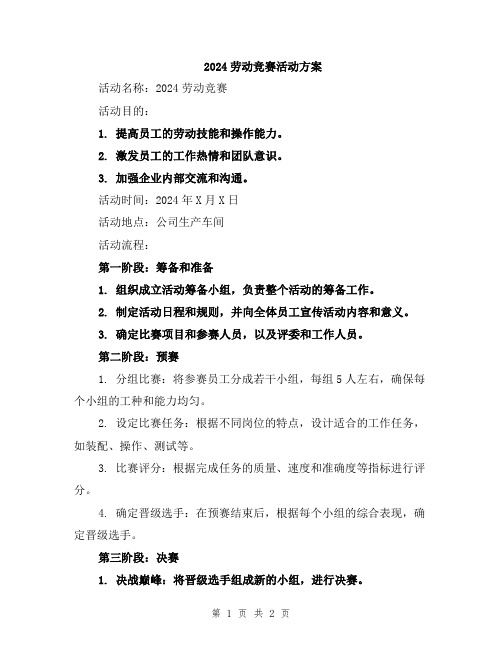 2024 劳动竞赛活动方案

活动名称：2024 劳动竞赛

活动目的：

1. 提高员工的劳动技能和操作能力。

2. 激发员工的工作热情和团队意识。

3. 加强企业内部交流和沟通。

活动时间：2024 年 X 月 X 日

活动地点：公司生产车间

活动流程：

第一阶段：筹备和准备

1. 组织成立活动筹备小组，负责整个活动的筹备工作。

2. 制定活动日程和规则，并向全体员工宣传活动内容和意义。

3. 确定比赛项目和参赛人员，以及评委和工作人员。

第二阶段：预赛

1. 分组比赛：将参赛员工分成若干小组，每组 5 人左右，确保每个小组的工种和能力均匀。

2. 设定比赛任务：根据不同岗位的特点，设计适合的工作任务，如装配、操作、测试等。

3. 比赛评分：根据完成任务的质量、速度和准确度等指标进行评分。

4. 确定晋级选手：在预赛结束后，根据每个小组的综合表现，确定晋级选手。

第三阶段：决赛

1. 决战巅峰：将晋级选手组成新的小组，进行决赛。

第 1 页 共 2 页